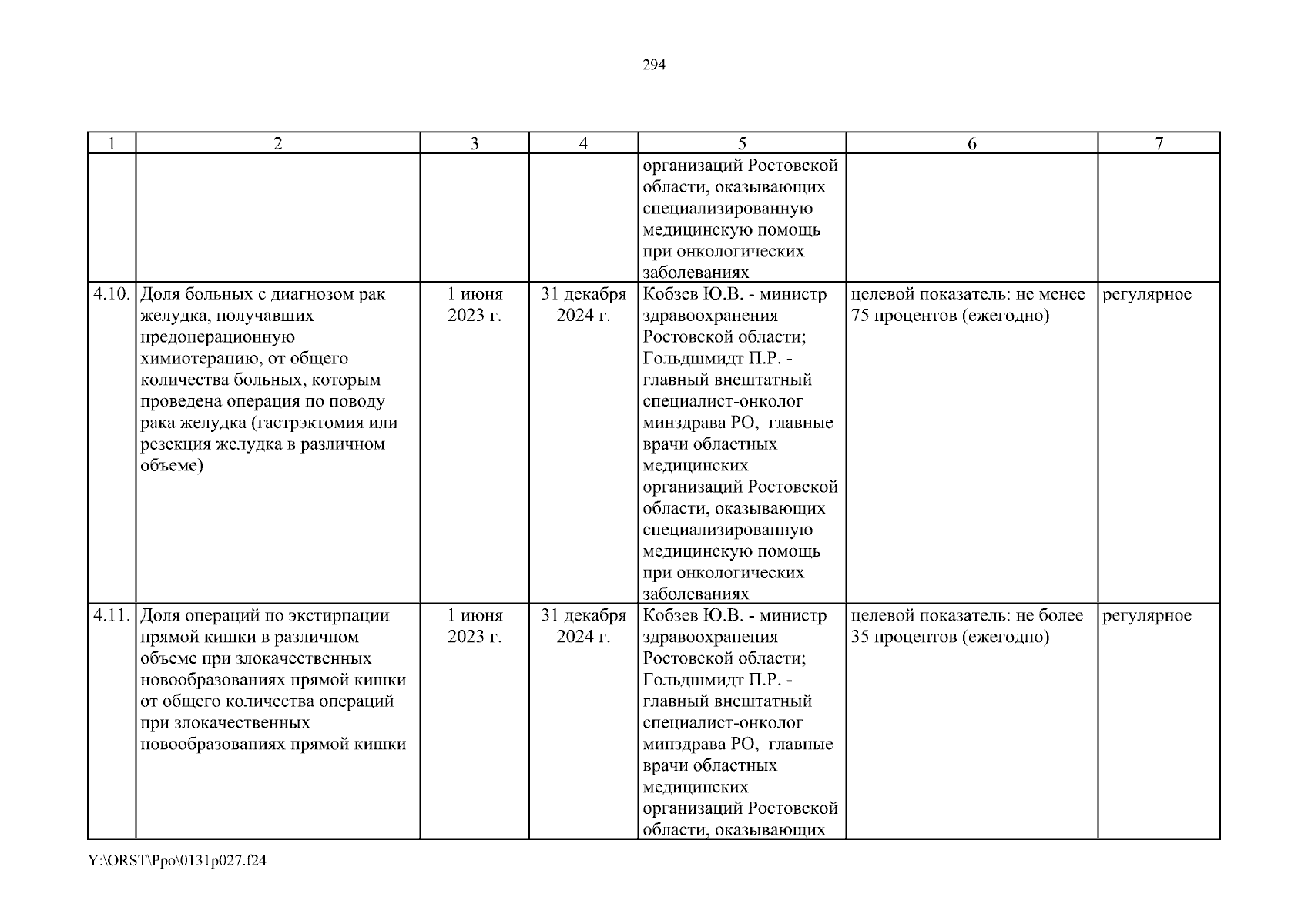 294

| 1 | 2 | 3 | 4 | 5 | 6 | 7 |
|---|---|---|---|---|---|---|
| | | | | организаций Ростовской области, оказывающих специализированную медицинскую помощь при онкологических заболеваниях | | |
| 4.10. | Доля больных с диагнозом рак желудка, получавших предоперационную химиотерапию, от общего количества больных, которым проведена операция по поводу рака желудка (гастрэктомия или резекция желудка в различном объеме) | 1 июня 2023 г. | 31 декабря 2024 г. | Кобзев Ю.В. - министр здравоохранения Ростовской области; Гольдшмидт П.Р. - главный внештатный специалист-онколог минздрава РО, главные врачи областных медицинских организаций Ростовской области, оказывающих специализированную медицинскую помощь при онкологических заболеваниях | целевой показатель: не менее 75 процентов (ежегодно) | регулярное |
| 4.11. | Доля операций по экстирпации прямой кишки в различном объеме при злокачественных новообразованиях прямой кишки от общего количества операций при злокачественных новообразованиях прямой кишки | 1 июня 2023 г. | 31 декабря 2024 г. | Кобзев Ю.В. - министр здравоохранения Ростовской области; Гольдшмидт П.Р. - главный внештатный специалист-онколог минздрава РО, главные врачи областных медицинских организаций Ростовской области, оказывающих | целевой показатель: не более 35 процентов (ежегодно) | регулярное |

Y:\ORST\Ppo\0131p027.f24